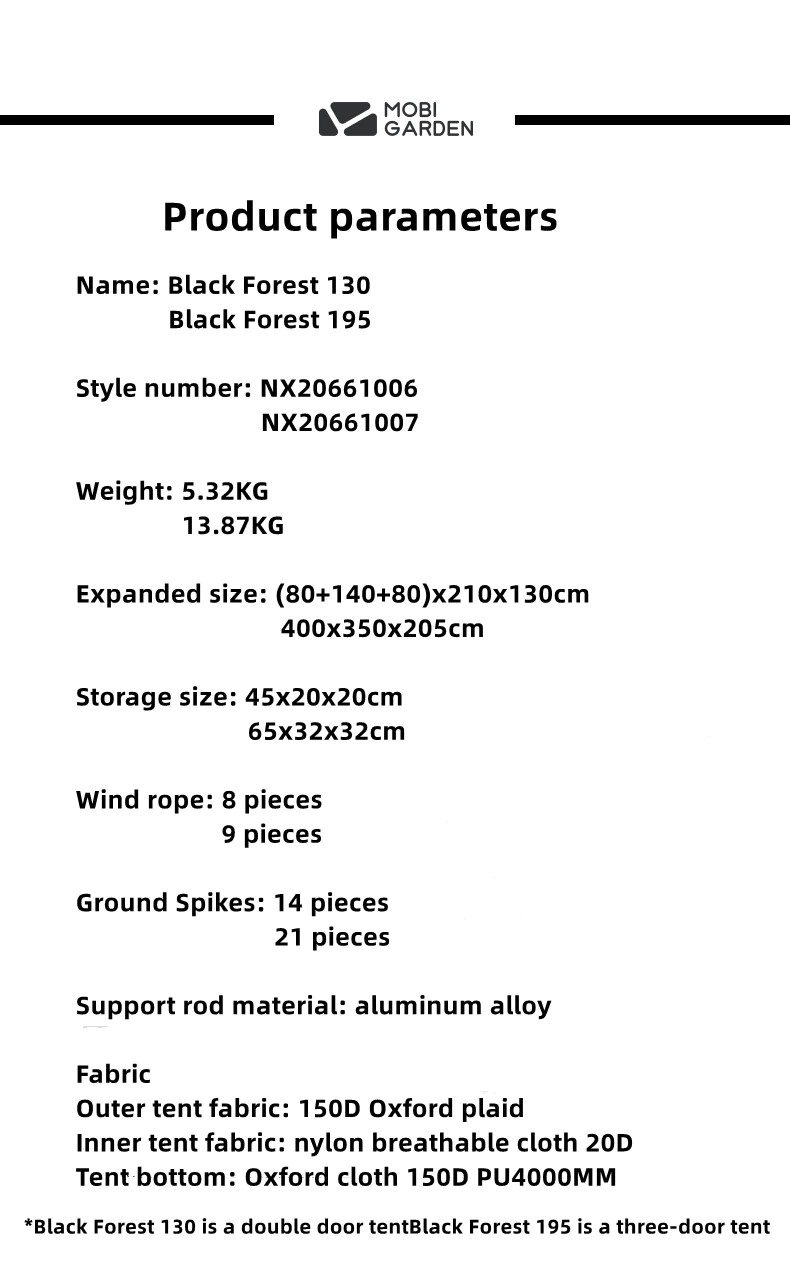 MOBI GARDEN

Product parameters

Name: Black Forest 130
Black Forest 195

Style number: NX20661006
NX20661007

Weight: 5.32KG
13.87KG

Expanded size: (80+140+80)x210x130cm
400x350x205cm

Storage size: 45x20x20cm
65x32x32cm

Wind rope: 8 pieces
9 pieces

Ground Spikes: 14 pieces
21 pieces

Support rod material: aluminum alloy

Fabric
Outer tent fabric: 150D Oxford plaid
Inner tent fabric: nylon breathable cloth 20D
Tent bottom: Oxford cloth 150D PU4000MM

*Black Forest 130 is a double door tentBlack Forest 195 is a three-door tent